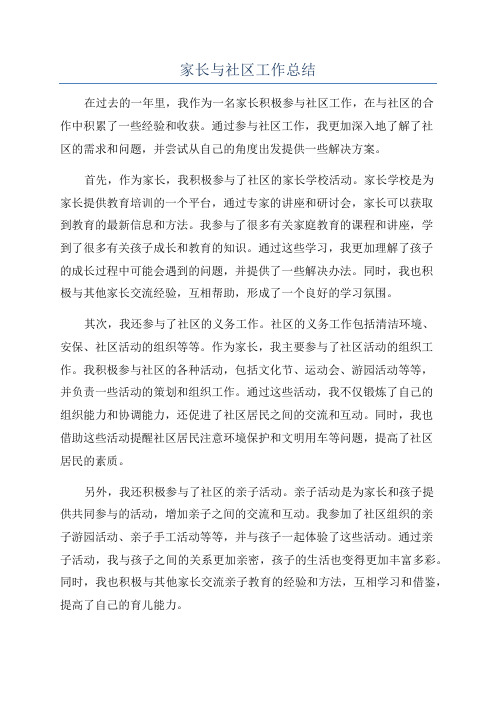 家长与社区工作总结

在过去的一年里，我作为一名家长积极参与社区工作，在与社区的合作中积累了一些经验和收获。通过参与社区工作，我更加深入地了解了社区的需求和问题，并尝试从自己的角度出发提供一些解决方案。

首先，作为家长，我积极参与了社区的家长学校活动。家长学校是为家长提供教育培训的一个平台，通过专家的讲座和研讨会，家长可以获取到教育的最新信息和方法。我参与了很多有关家庭教育的课程和讲座，学到了很多有关孩子成长和教育的知识。通过这些学习，我更加理解了孩子的成长过程中可能会遇到的问题，并提供了一些解决办法。同时，我也积极与其他家长交流经验，互相帮助，形成了一个良好的学习氛围。

其次，我还参与了社区的义务工作。社区的义务工作包括清洁环境、安保、社区活动的组织等等。作为家长，我主要参与了社区活动的组织工作。我积极参与社区的各种活动，包括文化节、运动会、游园活动等等，并负责一些活动的策划和组织工作。通过这些活动，我不仅锻炼了自己的组织能力和协调能力，还促进了社区居民之间的交流和互动。同时，我也借助这些活动提醒社区居民注意环境保护和文明用车等问题，提高了社区居民的素质。

另外，我还积极参与了社区的亲子活动。亲子活动是为家长和孩子提供共同参与的活动，增加亲子之间的交流和互动。我参加了社区组织的亲子游园活动、亲子手工活动等等，并与孩子一起体验了这些活动。通过亲子活动，我与孩子之间的关系更加亲密，孩子的生活也变得更加丰富多彩。同时，我也积极与其他家长交流亲子教育的经验和方法，互相学习和借鉴，提高了自己的育儿能力。